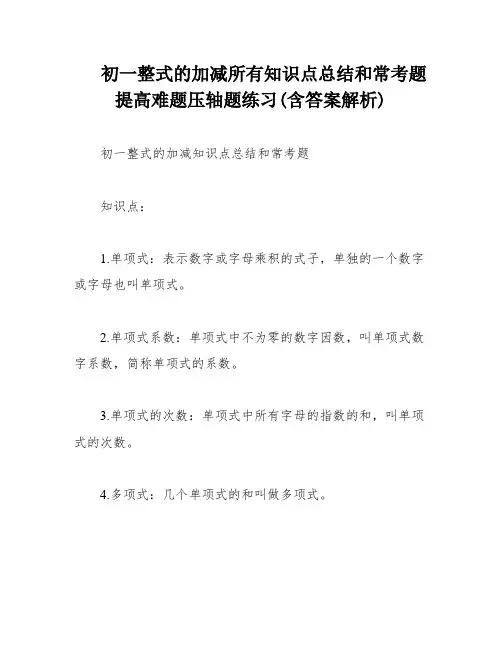 初一整式的加减所有知识点总结和常考题提高难题压轴题练习(含答案解析)

初一整式的加减知识点总结和常考题

知识点：

1.单项式：表示数字或字母乘积的式子，单独的一个数字或字母也叫单项式。

2.单项式系数：单项式中不为零的数字因数，叫单项式数字系数，简称单项式的系数。

3.单项式的次数：单项式中所有字母的指数的和，叫单项式的次数。

4.多项式：几个单项式的和叫做多项式。